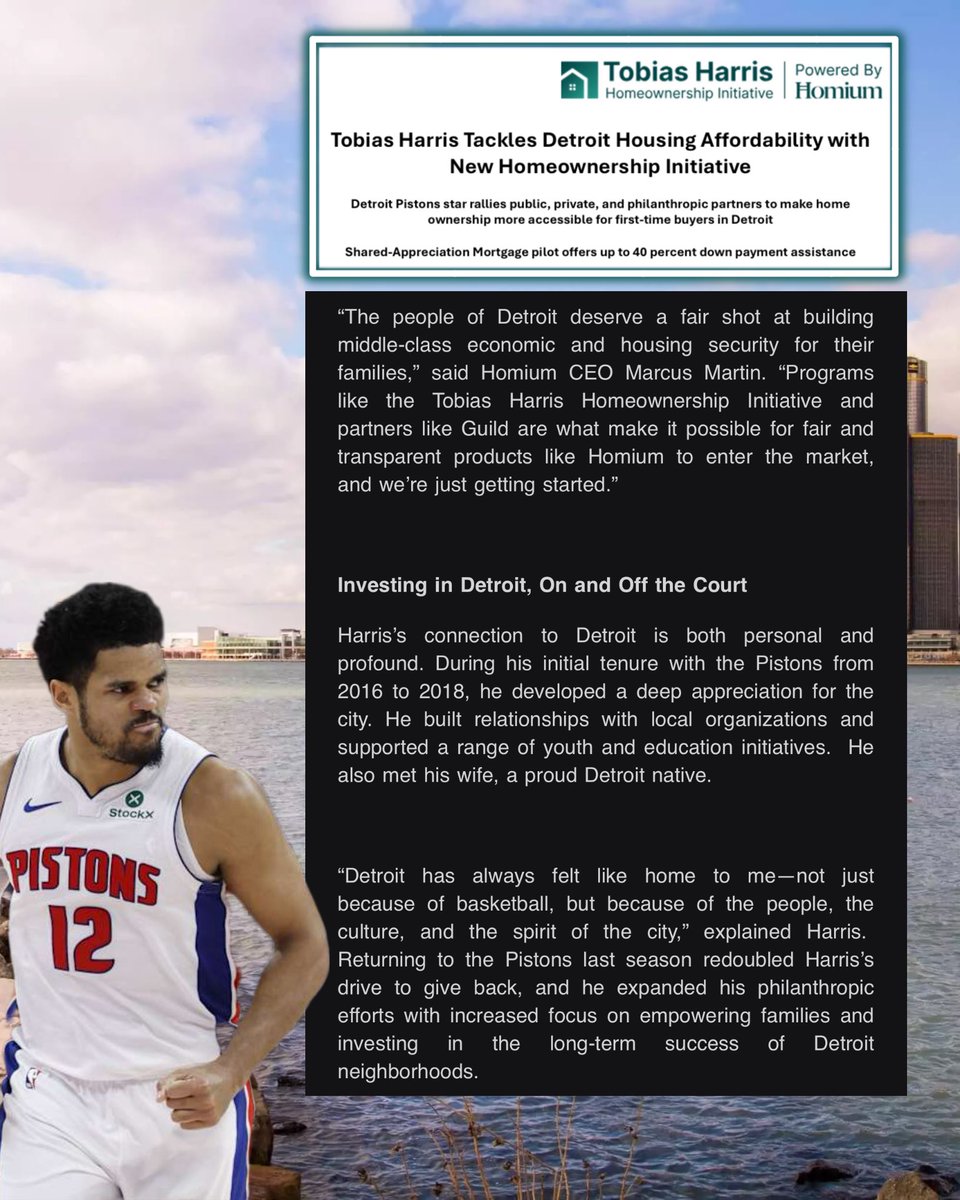 Tobias Harris
Homeownership Initiative

Powered By
Homium

Tobias Harris Tackles Detroit Housing Affordability with New Homeownership Initiative

Detroit Pistons star rallies public, private, and philanthropic partners to make home ownership more accessible for first-time buyers in Detroit

Shared-Appreciation Mortgage pilot offers up to 40 percent down payment assistance

"The people of Detroit deserve a fair shot at building middle-class economic and housing security for their families," said Homium CEO Marcus Martin. "Programs like the Tobias Harris Homeownership Initiative and partners like Guild are what make it possible for fair and transparent products like Homium to enter the market, and we're just getting started."

Investing in Detroit, On and Off the Court

Harris's connection to Detroit is both personal and profound. During his initial tenure with the Pistons from 2016 to 2018, he developed a deep appreciation for the city. He built relationships with local organizations and supported a range of youth and education initiatives. He also met his wife, a proud Detroit native.

"Detroit has always felt like home to me—not just because of basketball, but because of the people, the culture, and the spirit of the city," explained Harris. Returning to the Pistons last season redoubled Harris's drive to give back, and he expanded his philanthropic efforts with increased focus on empowering families and investing in the long-term success of Detroit neighborhoods.

StockX
PISTONS
12